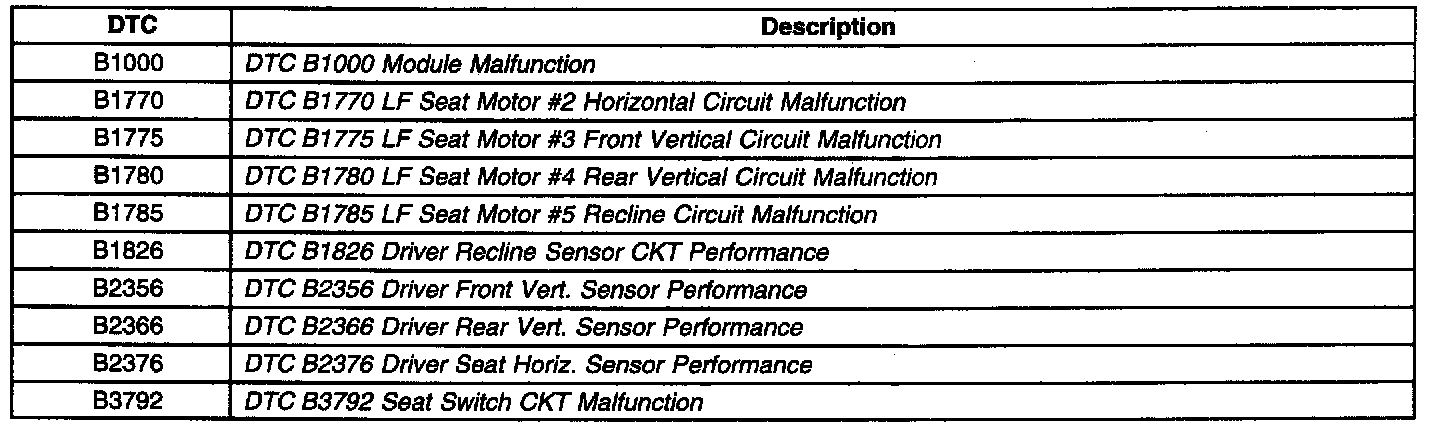 | DTC | Description |
|---|---|
| B1000 | DTC B1000 Module Malfunction |
| B1770 | DTC B1770 LF Seat Motor #2 Horizontal Circuit Malfunction |
| B1775 | DTC B1775 LF Seat Motor #3 Front Vertical Circuit Malfunction |
| B1780 | DTC B1780 LF Seat Motor #4 Rear Vertical Circuit Malfunction |
| B1785 | DTC B1785 LF Seat Motor #5 Recline Circuit Malfunction |
| B1826 | DTC B1826 Driver Recline Sensor CKT Performance |
| B2356 | DTC B2356 Driver Front Vert. Sensor Performance |
| B2366 | DTC B2366 Driver Rear Vert. Sensor Performance |
| B2376 | DTC B2376 Driver Seat Horiz. Sensor Performance |
| B3792 | DTC B3792 Seat Switch CKT Malfunction |